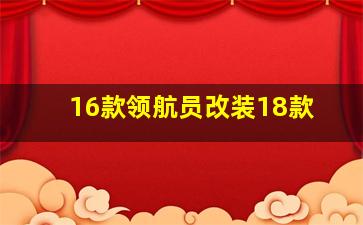 16款领航员改装18款